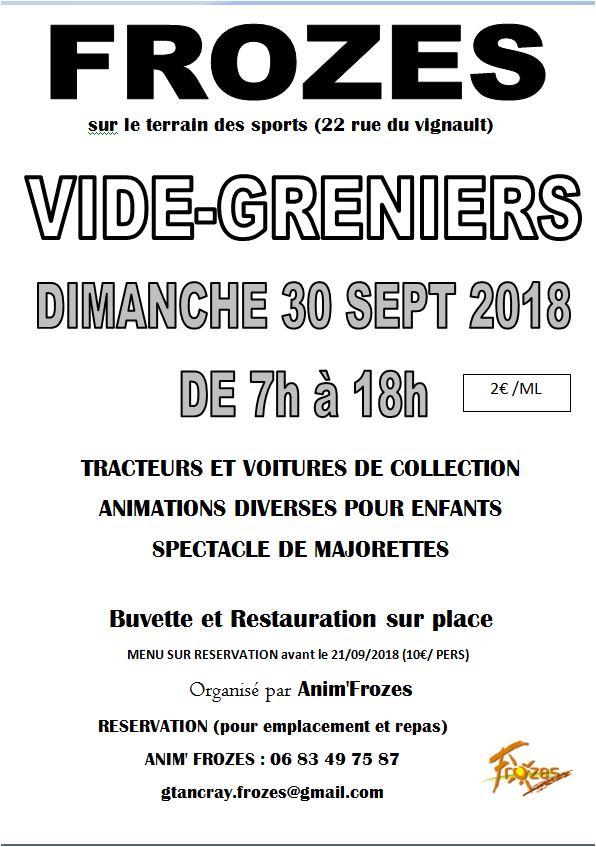 FROZES

sur le terrain des sports (22 rue du vignault)

VIDE-GRENIERS

DIMANCHE 30 SEPT 2018

DE 7h à 18h

2€ /ML

TRACTEURS ET VOITURES DE COLLECTION

ANIMATIONS DIVERSES POUR ENFANTS

SPECTACLE DE MAJORETTES

Buvette et Restauration sur place

MENU SUR RESERVATION avant le 21/09/2018 (10€/ PERS)

Organisé par Anim'Frozes

RESERVATION (pour emplacement et repas)

ANIM' FROZES : 06 83 49 75 87

gtancray.frozes@gmail.com

Frozes